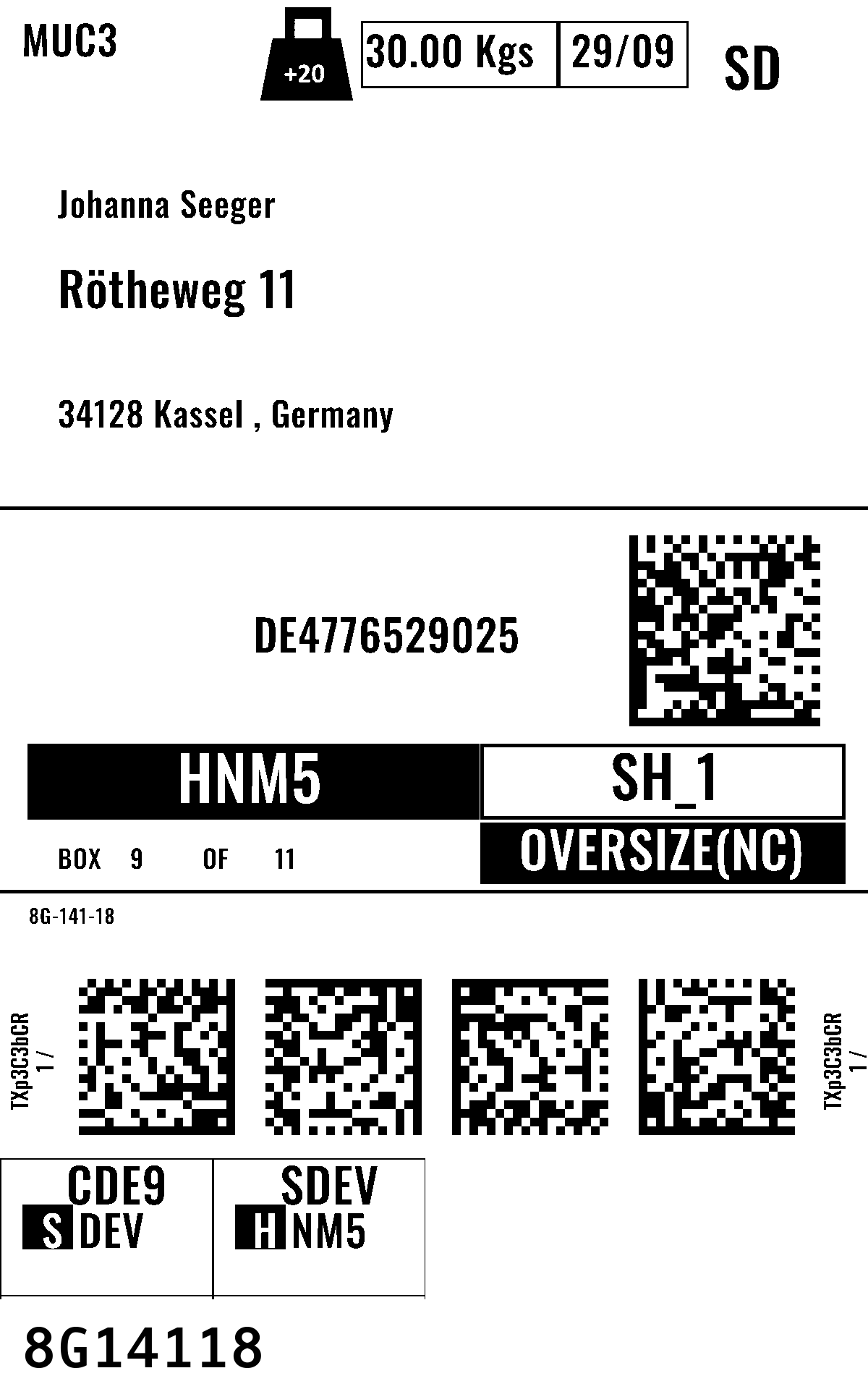 MUC3

+20

30.00 Kgs

29/09

SD

Johanna Seeger

Rötheweg 11

34128 Kassel , Germany

DE4776529025

HNM5

SH_1

BOX 9 OF 11

OVERSIZE(NC)

8G-141-18

TXp3C3bCR
1 /

TXp3C3bCR
1 /

CDE9
S DEV

SDEV
H NM5

8G14118